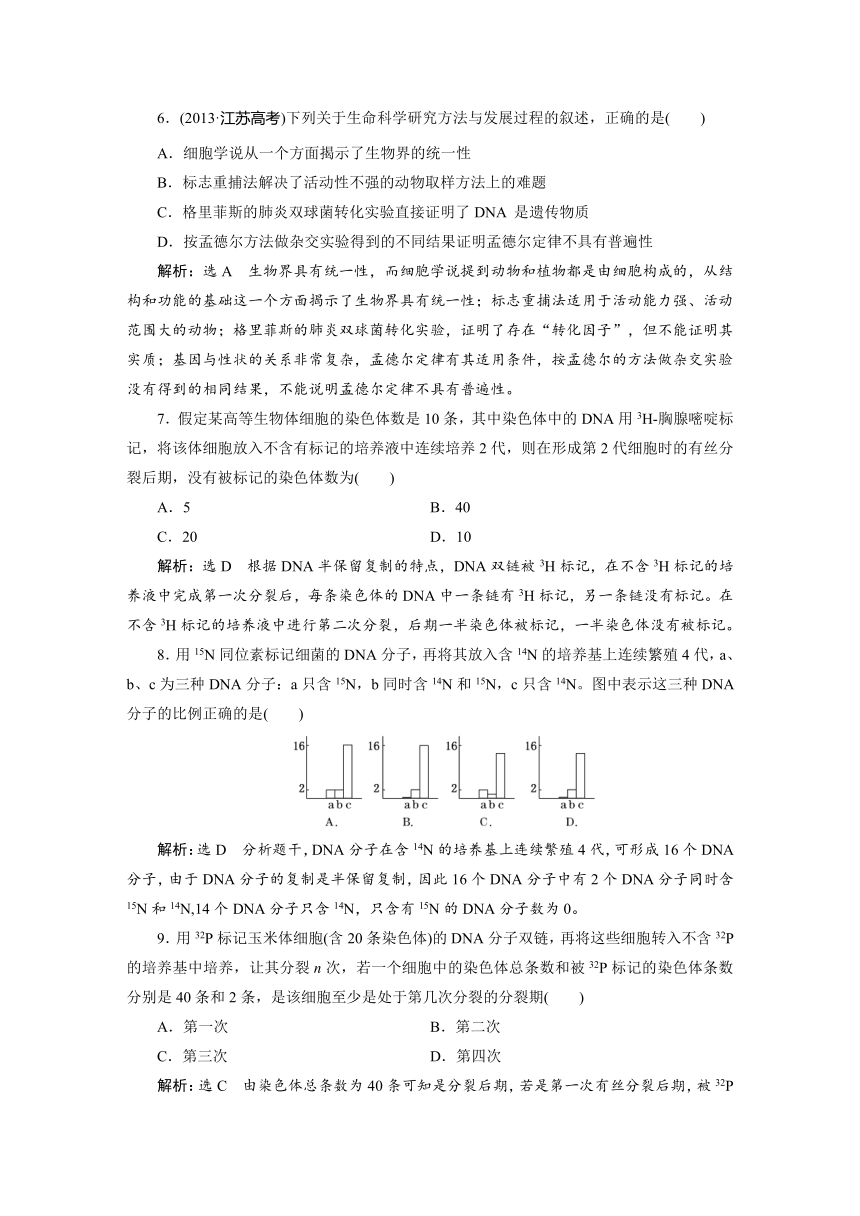 6．(2013·江苏高考)下列关于生命科学研究方法与发展过程的叙述，正确的是(　　)

A．细胞学说从一个方面揭示了生物界的统一性

B．标志重捕法解决了活动性不强的动物取样方法上的难题

C．格里菲斯的肺炎双球菌转化实验直接证明了 DNA 是遗传物质

D．按孟德尔方法做杂交实验得到的不同结果证明孟德尔定律不具有普遍性

解析：选 A　生物界具有统一性，而细胞学说提到动物和植物都是由细胞构成的，从结构和功能的基础这一个方面揭示了生物界具有统一性；标志重捕法适用于活动能力强、活动范围大的动物；格里菲斯的肺炎双球菌转化实验，证明了存在“转化因子”，但不能证明其实质；基因与性状的关系非常复杂，孟德尔定律有其适用条件，按孟德尔的方法做杂交实验没有得到的相同结果，不能说明孟德尔定律不具有普遍性。

7．假定某高等生物体细胞的染色体数是 10 条，其中染色体中的 DNA 用 $^3$H-胸腺嘧啶标记，将该体细胞放入不含有标记的培养液中连续培养 2 代，则在形成第 2 代细胞时的有丝分裂后期，没有被标记的染色体数为(　　)

A．5　　B．40

C．20　　D．10

解析：选 D　根据 DNA 半保留复制的特点，DNA 双链被 $^3$H 标记，在不含 $^3$H 标记的培养液中完成第一次分裂后，每条染色体的 DNA 中一条链有 $^3$H 标记，另一条链没有标记。在不含 $^3$H 标记的培养液中进行第二次分裂，后期一半染色体被标记，一半染色体没有被标记。

8．用 $^{15}$N 同位素标记细菌的 DNA 分子，再将其放入含 $^{14}$N 的培养基上连续繁殖 4 代，a、b、c 为三种 DNA 分子：a 只含 $^{15}$N，b 同时含 $^{14}$N 和 $^{15}$N，c 只含 $^{14}$N。图中表示这三种 DNA 分子的比例正确的是(　　)

16 2 a b c A.　16 2 a b c B.　16 2 a b c C.　16 2 a b c D.

解析：选 D　分析题干，DNA 分子在含 $^{14}$N 的培养基上连续繁殖 4 代，可形成 16 个 DNA 分子，由于 DNA 分子的复制是半保留复制，因此 16 个 DNA 分子中有 2 个 DNA 分子同时含 $^{15}$N 和 $^{14}$N，14 个 DNA 分子只含 $^{14}$N，只含有 $^{15}$N 的 DNA 分子数为 0。

9．用 $^{32}$P 标记玉米体细胞(含 20 条染色体)的 DNA 分子双链，再将这些细胞转入不含 $^{32}$P 的培养基中培养，让其分裂 $n$ 次，若一个细胞中的染色体总条数和被 $^{32}$P 标记的染色体条数分别是 40 条和 2 条，是该细胞至少是处于第几次分裂的分裂期(　　)

A．第一次　　B．第二次

C．第三次　　D．第四次

解析：选 C　由染色体总条数为 40 条可知是分裂后期，若是第一次有丝分裂后期，被 $^{32}$P